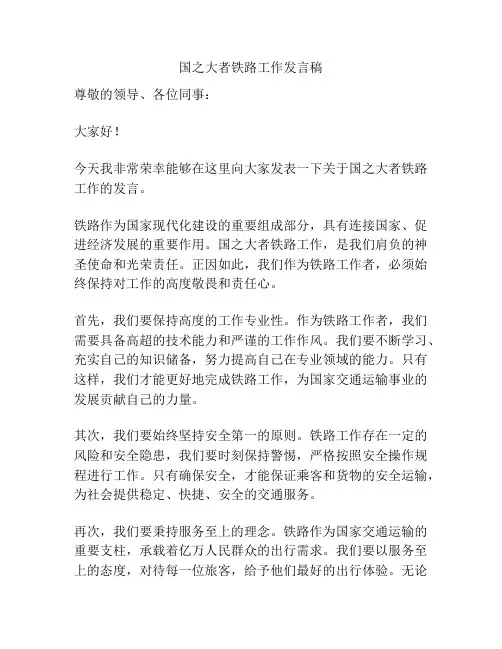 国之大者铁路工作发言稿

尊敬的领导、各位同事：

大家好！

今天我非常荣幸能够在这里向大家发表一下关于国之大者铁路工作的发言。

铁路作为国家现代化建设的重要组成部分，具有连接国家、促进经济发展的重要作用。国之大者铁路工作，是我们肩负的神圣使命和光荣责任。正因如此，我们作为铁路工作者，必须始终保持对工作的高度敬畏和责任心。

首先，我们要保持高度的工作专业性。作为铁路工作者，我们需要具备高超的技术能力和严谨的工作作风。我们要不断学习、充实自己的知识储备，努力提高自己在专业领域的能力。只有这样，我们才能更好地完成铁路工作，为国家交通运输事业的发展贡献自己的力量。

其次，我们要始终坚持安全第一的原则。铁路工作存在一定的风险和安全隐患，我们要时刻保持警惕，严格按照安全操作规程进行工作。只有确保安全，才能保证乘客和货物的安全运输，为社会提供稳定、快捷、安全的交通服务。

再次，我们要秉持服务至上的理念。铁路作为国家交通运输的重要支柱，承载着亿万人民群众的出行需求。我们要以服务至上的态度，对待每一位旅客，给予他们最好的出行体验。无论